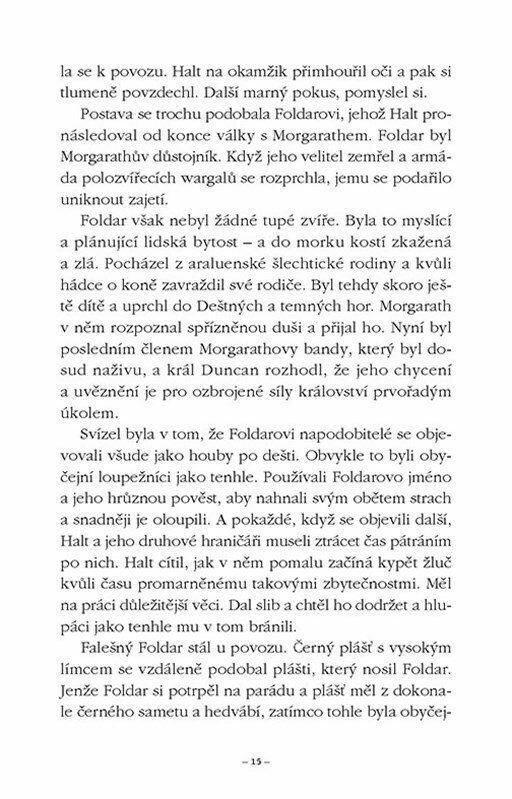 la se k povozu. Halt na okamžik přimhouřil oči a pak si tlumeně povzdechl. Další marný pokus, pomyslel si.

Postava se trochu podobala Foldarovi, jehož Halt pronásledoval od konce války s Morgarathem. Foldar byl Morgarathův důstojník. Když jeho velitel zemřel a armáda polozvířecích wargalů se rozprchla, jemu se podařilo uniknout zajetí.

Foldar však nebyl žádné tupé zvíře. Byla to myslící a plánující lidská bytost – a do morku kostí zkažená a zlá. Pocházel z araluenské šlechtické rodiny a kvůli hádce o koně zavraždil své rodiče. Byl tehdy skoro ještě dítě a uprchl do Deštných a temných hor. Morgarath v něm rozpoznal spřízněnou duši a přijal ho. Nyní byl posledním členem Morgarathovy bandy, který byl dosud naživu, a král Duncan rozhodl, že jeho chycení a uvěznění je pro ozbrojené síly království prvořadým úkolem.

Svízel byla v tom, že Foldarovi napodobitelé se objevovali všude jako houby po dešti. Obvykle to byli obyčejní loupežníci jako tenhle. Používali Foldarovo jméno a jeho hrůznou pověst, aby nahnali svým obětem strach a snadněji je oloupili. A pokaždé, když se objevili další, Halt a jeho druhové hraničáři museli ztrácet čas pátráním po nich. Halt cítil, jak v něm pomalu začíná kypět žluč kvůli času promarněnému takovými zbytečnostmi. Měl na práci důležitější věci. Dal slib a chtěl ho dodržet a hlupáci jako tenhle mu v tom bránili.

Falešný Foldar stál u povozu. Černý plášť s vysokým límcem se vzdáleně podobal plášti, který nosil Foldar. Jenže Foldar si potrpěl na parádu a plášť měl z dokonale černého sametu a hedvábí, zatímco tohle byla obyčej-

– 15 –